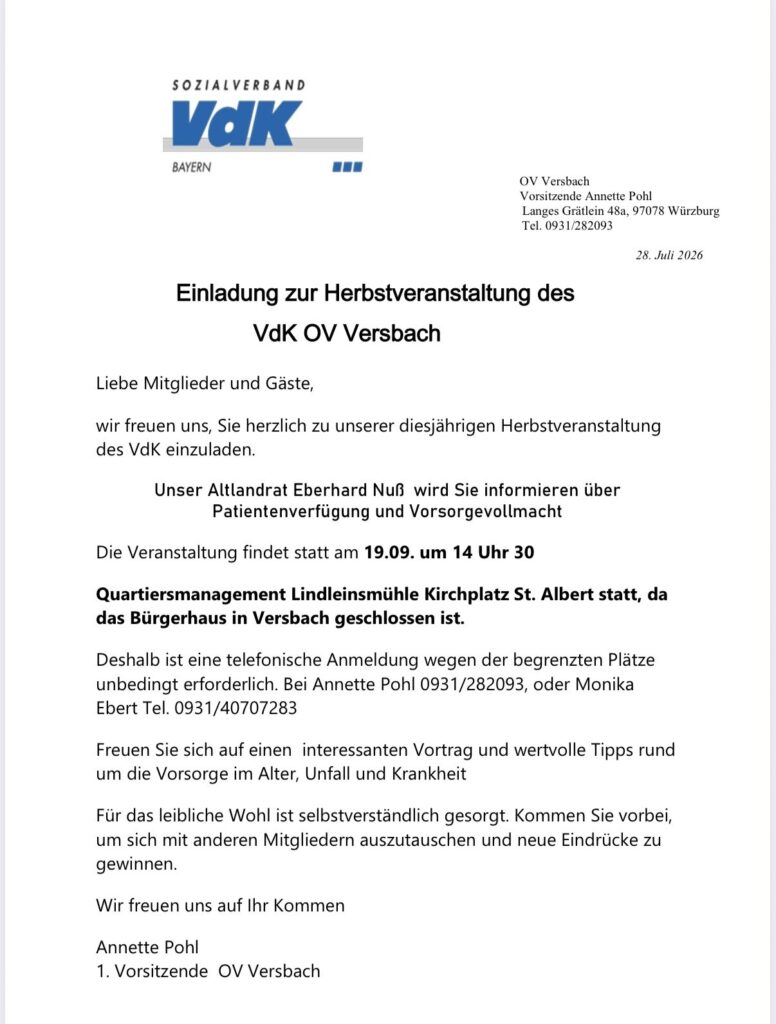 SOZIALVERBAND
VdK
BAYERN

OV Versbach
Vorsitzende Annette Pohl
Langes Grätlein 48a, 97078 Würzburg
Tel. 0931/282093

28. Juli 2026

Einladung zur Herbstveranstaltung des
VdK OV Versbach

Liebe Mitglieder und Gäste,

wir freuen uns, Sie herzlich zu unserer diesjährigen Herbstveranstaltung des VdK einzuladen.

Unser Altlandrat Eberhard Nuß wird Sie informieren über
Patientenverfügung und Vorsorgevollmacht

Die Veranstaltung findet statt am 19.09. um 14 Uhr 30

Quartiersmanagement Lindleinsmühle Kirchplatz St. Albert statt, da das Bürgerhaus in Versbach geschlossen ist.

Deshalb ist eine telefonische Anmeldung wegen der begrenzten Plätze unbedingt erforderlich. Bei Annette Pohl 0931/282093, oder Monika Ebert Tel. 0931/40707283

Freuen Sie sich auf einen interessanten Vortrag und wertvolle Tipps rund um die Vorsorge im Alter, Unfall und Krankheit

Für das leibliche Wohl ist selbstverständlich gesorgt. Kommen Sie vorbei, um sich mit anderen Mitgliedern auszutauschen und neue Eindrücke zu gewinnen.

Wir freuen uns auf Ihr Kommen

Annette Pohl
1. Vorsitzende OV Versbach